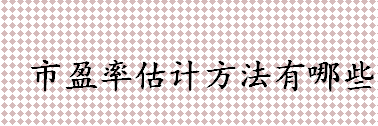 市盈率估计方法有哪些